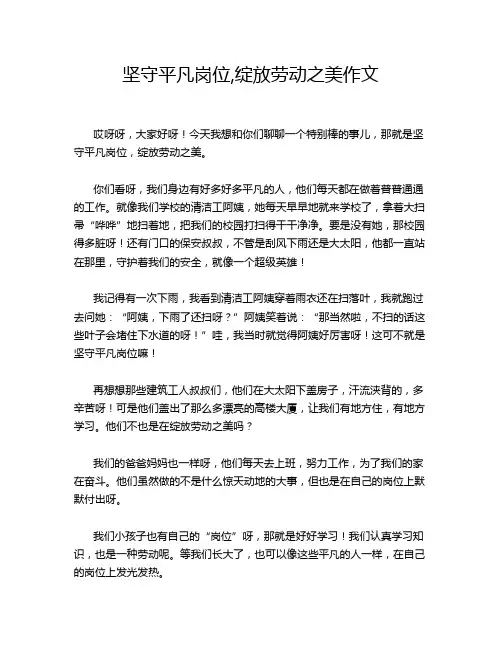 坚守平凡岗位,绽放劳动之美作文

哎呀呀，大家好呀！今天我想和你们聊聊一个特别棒的事儿，那就是坚守平凡岗位，绽放劳动之美。

你们看呀，我们身边有好多好多平凡的人，他们每天都在做着普普通通的工作。就像我们学校的清洁工阿姨，她每天早早地就来学校了，拿着大扫帚“哗哗”地扫着地，把我们的校园打扫得干干净净。要是没有她，那校园得多脏呀！还有门口的保安叔叔，不管是刮风下雨还是大太阳，他都一直站在那里，守护着我们的安全，就像一个超级英雄！

我记得有一次下雨，我看到清洁工阿姨穿着雨衣还在扫落叶，我就跑过去问她：“阿姨，下雨了还扫呀？”阿姨笑着说：“那当然啦，不扫的话这些叶子会堵住下水道的呀！”哇，我当时就觉得阿姨好厉害呀！这可不就是坚守平凡岗位嘛！

再想想那些建筑工人叔叔们，他们在大太阳下盖房子，汗流浃背的，多辛苦呀！可是他们盖出了那么多漂亮的高楼大厦，让我们有地方住，有地方学习。他们不也是在绽放劳动之美吗？

我们的爸爸妈妈也一样呀，他们每天去上班，努力工作，为了我们的家在奋斗。他们虽然做的不是什么惊天动地的大事，但也是在自己的岗位上默默付出呀。

我们小孩子也有自己的“岗位”呀，那就是好好学习！我们认真学习知识，也是一种劳动呢。等我们长大了，也可以像这些平凡的人一样，在自己的岗位上发光发热。